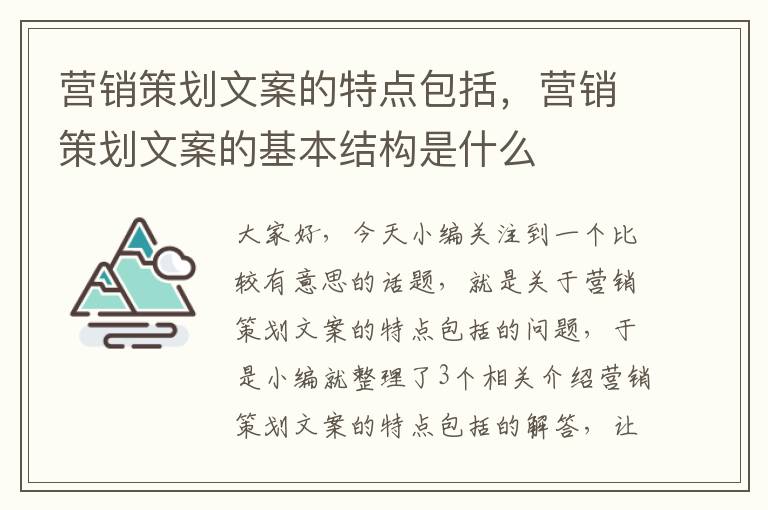 营销策划文案的特点包括，营销策划文案的基本结构是什么

大家好，今天小编关注到一个比较有意思的话题，就是关于营销策划文案的特点包括的问题，于是小编就整理了3个相关介绍营销策划文案的特点包括的解答，让